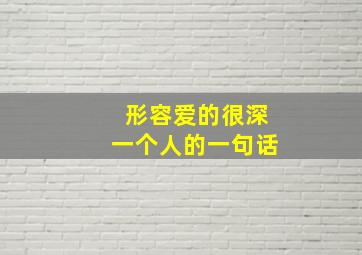 形容爱的很深
一个人的一句话